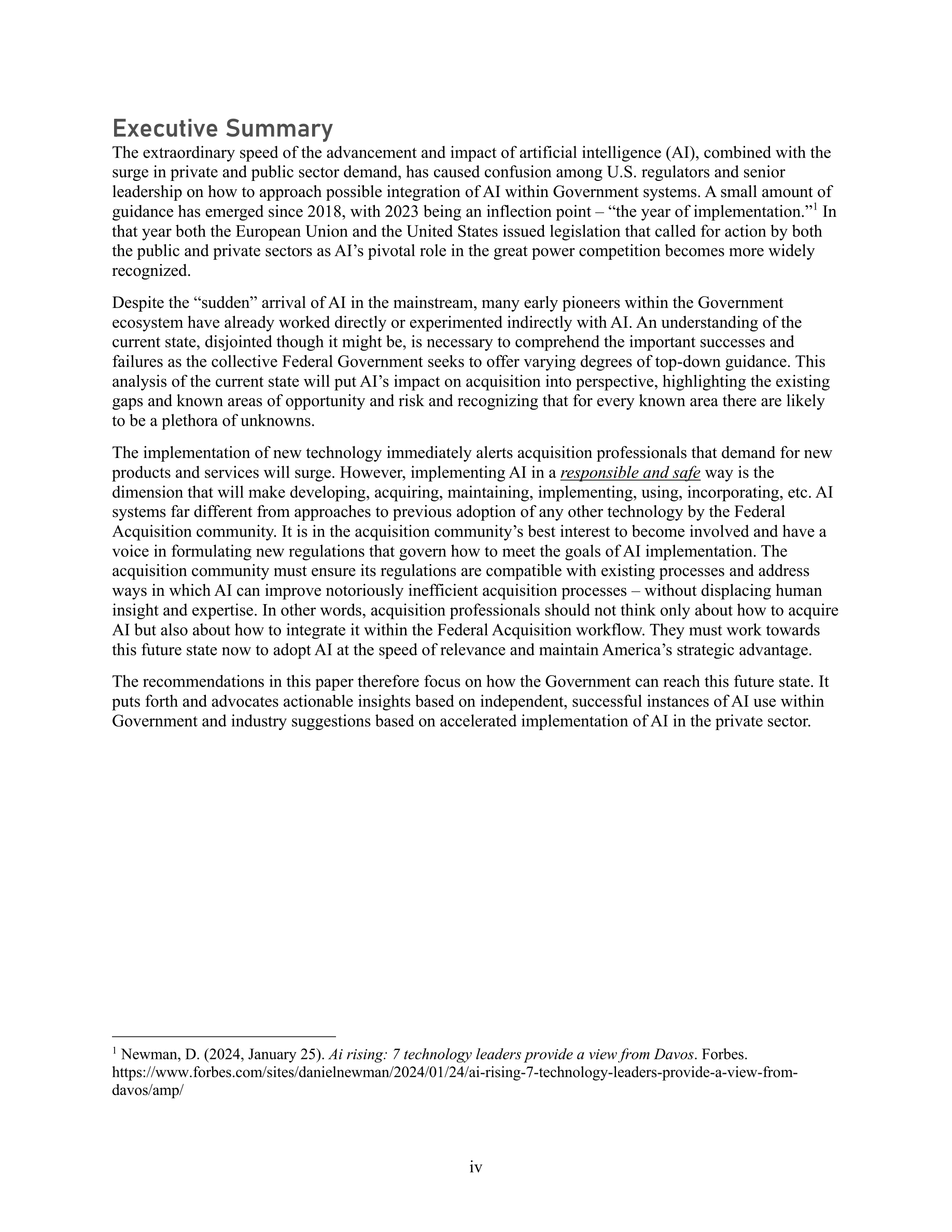 Executive Summary

The extraordinary speed of the advancement and impact of artificial intelligence (AI), combined with the surge in private and public sector demand, has caused confusion among U.S. regulators and senior leadership on how to approach possible integration of AI within Government systems. A small amount of guidance has emerged since 2018, with 2023 being an inflection point – “the year of implementation.”$^1$ In that year both the European Union and the United States issued legislation that called for action by both the public and private sectors as AI’s pivotal role in the great power competition becomes more widely recognized.

Despite the “sudden” arrival of AI in the mainstream, many early pioneers within the Government ecosystem have already worked directly or experimented indirectly with AI. An understanding of the current state, disjointed though it might be, is necessary to comprehend the important successes and failures as the collective Federal Government seeks to offer varying degrees of top-down guidance. This analysis of the current state will put AI’s impact on acquisition into perspective, highlighting the existing gaps and known areas of opportunity and risk and recognizing that for every known area there are likely to be a plethora of unknowns.

The implementation of new technology immediately alerts acquisition professionals that demand for new products and services will surge. However, implementing AI in a responsible and safe way is the dimension that will make developing, acquiring, maintaining, implementing, using, incorporating, etc. AI systems far different from approaches to previous adoption of any other technology by the Federal Acquisition community. It is in the acquisition community’s best interest to become involved and have a voice in formulating new regulations that govern how to meet the goals of AI implementation. The acquisition community must ensure its regulations are compatible with existing processes and address ways in which AI can improve notoriously inefficient acquisition processes – without displacing human insight and expertise. In other words, acquisition professionals should not think only about how to acquire AI but also about how to integrate it within the Federal Acquisition workflow. They must work towards this future state now to adopt AI at the speed of relevance and maintain America’s strategic advantage.

The recommendations in this paper therefore focus on how the Government can reach this future state. It puts forth and advocates actionable insights based on independent, successful instances of AI use within Government and industry suggestions based on accelerated implementation of AI in the private sector.

$^1$ Newman, D. (2024, January 25). Ai rising: 7 technology leaders provide a view from Davos. Forbes. https://www.forbes.com/sites/danielnewman/2024/01/24/ai-rising-7-technology-leaders-provide-a-view-from-davos/amp/

iv